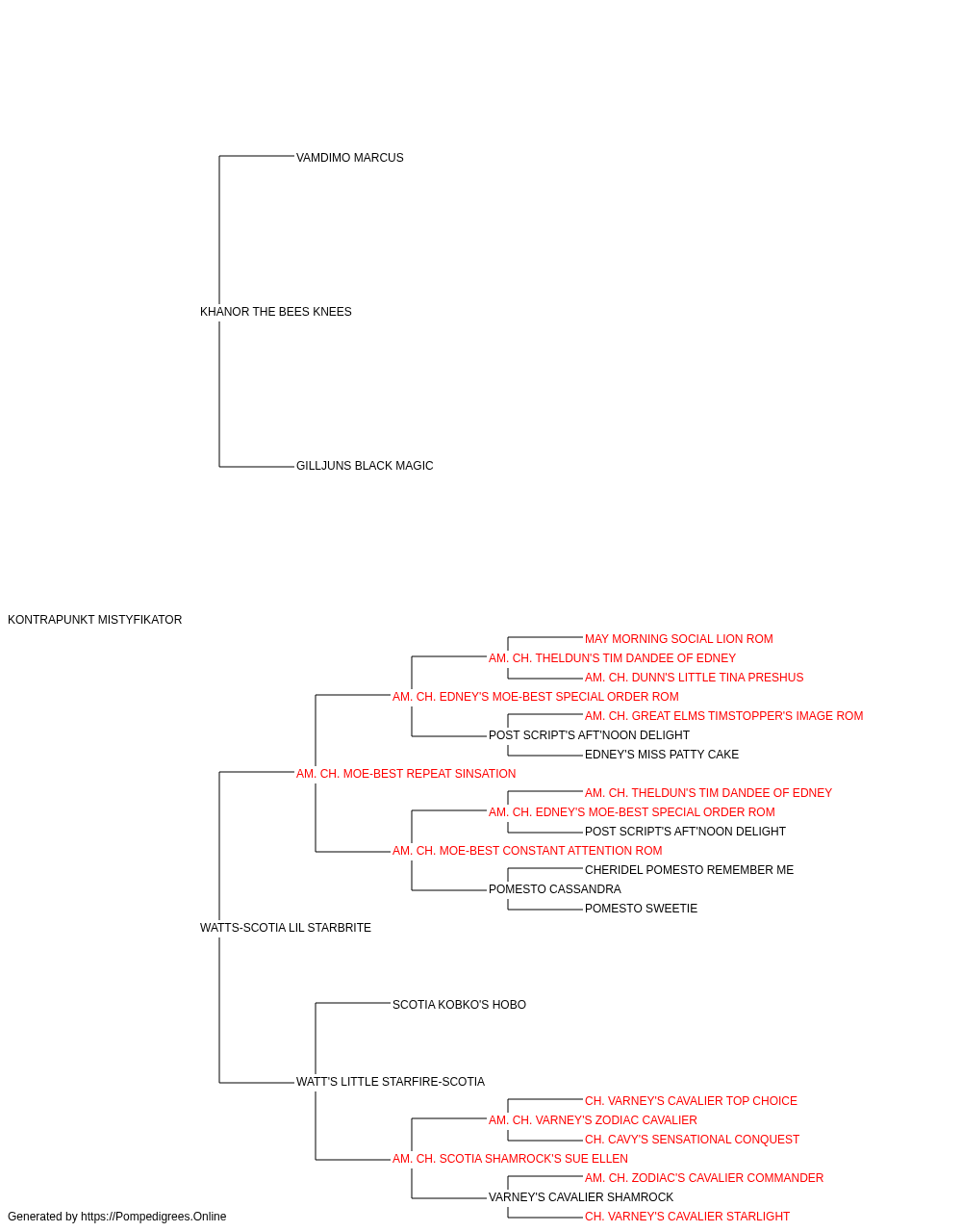 VAMDIMO MARCUS

KHANOR THE BEES KNEES

GILLJUNS BLACK MAGIC

KONTRAPUNKT MISTYFIKATOR

MAY MORNING SOCIAL LION ROM

AM. CH. THELDUN'S TIM DANDEE OF EDNEY

AM. CH. DUNN'S LITTLE TINA PRESHUS

AM. CH. EDNEY'S MOE-BEST SPECIAL ORDER ROM

AM. CH. GREAT ELMS TIMSTOPPER'S IMAGE ROM

POST SCRIPT'S AFT'NOON DELIGHT

EDNEY'S MISS PATTY CAKE

AM. CH. MOE-BEST REPEAT SINSATION

AM. CH. THELDUN'S TIM DANDEE OF EDNEY

AM. CH. EDNEY'S MOE-BEST SPECIAL ORDER ROM

POST SCRIPT'S AFT'NOON DELIGHT

AM. CH. MOE-BEST CONSTANT ATTENTION ROM

CHERIDEL POMESTO REMEMBER ME

POMESTO CASSANDRA

POMESTO SWEETIE

WATTS-SCOTIA LIL STARBRITE

SCOTIA KOBKO'S HOBO

WATT'S LITTLE STARFIRE-SCOTIA

CH. VARNEY'S CAVALIER TOP CHOICE

AM. CH. VARNEY'S ZODIAC CAVALIER

CH. CAVY'S SENSATIONAL CONQUEST

AM. CH. SCOTIA SHAMROCK'S SUE ELLEN

AM. CH. ZODIAC'S CAVALIER COMMANDER

VARNEY'S CAVALIER SHAMROCK

CH. VARNEY'S CAVALIER STARLIGHT

Generated by https://Pompedigrees.Online